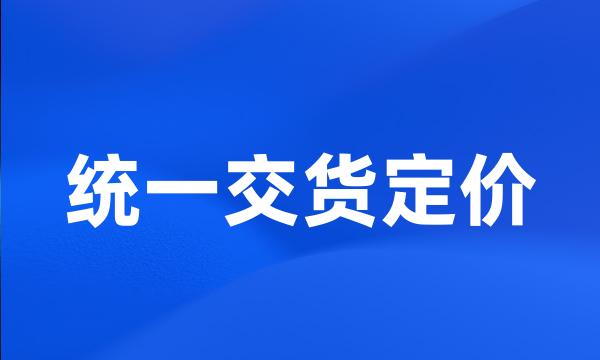 统一交货定价